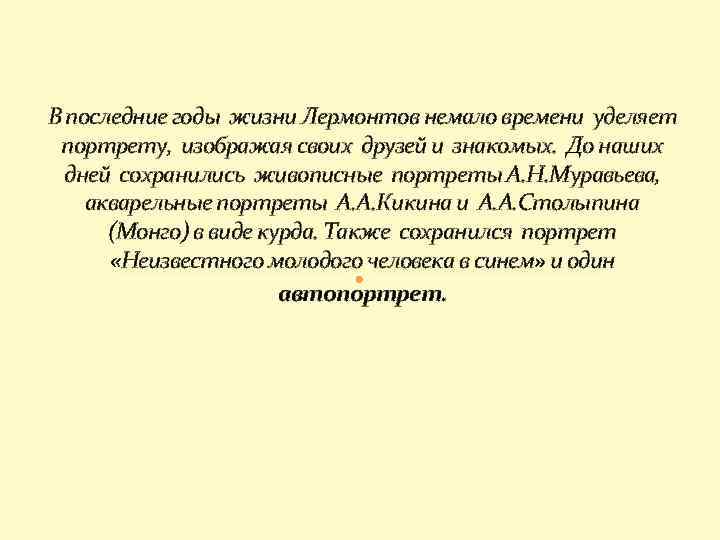 В последние годы жизни Лермонтов немало времени уделяет портрету, изображая своих друзей и знакомых. До наших дней сохранились живописные портреты А.Н.Муравьева, акварельные портреты А.А.Кикина и А.А.Столыпина (Монго) в виде курда. Также сохранился портрет «Неизвестного молодого человека в синем» и один автопортрет.